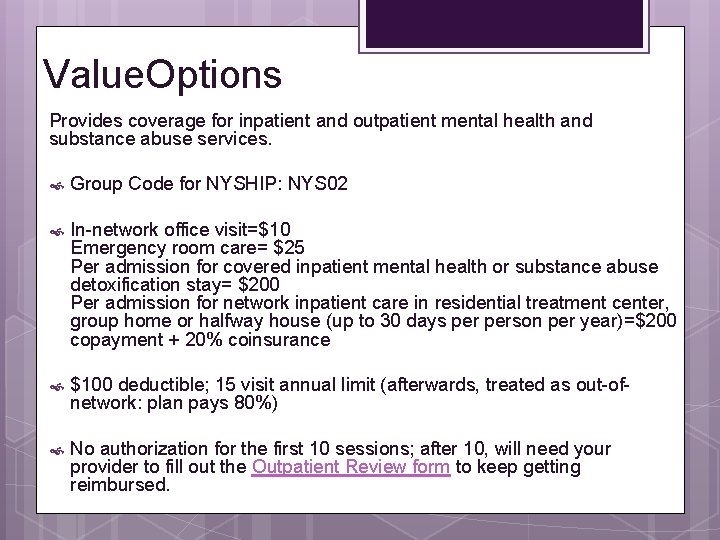 ValueOptions

Provides coverage for inpatient and outpatient mental health and substance abuse services.

Group Code for NYSHIP: NYS02

In-network office visit=$10
Emergency room care= $25
Per admission for covered inpatient mental health or substance abuse detoxification stay= $200
Per admission for network inpatient care in residential treatment center, group home or halfway house (up to 30 days per person per year)=$200 copayment + 20% coinsurance

$100 deductible; 15 visit annual limit (afterwards, treated as out-of-network: plan pays 80%)

No authorization for the first 10 sessions; after 10, will need your provider to fill out the Outpatient Review form to keep getting reimbursed.